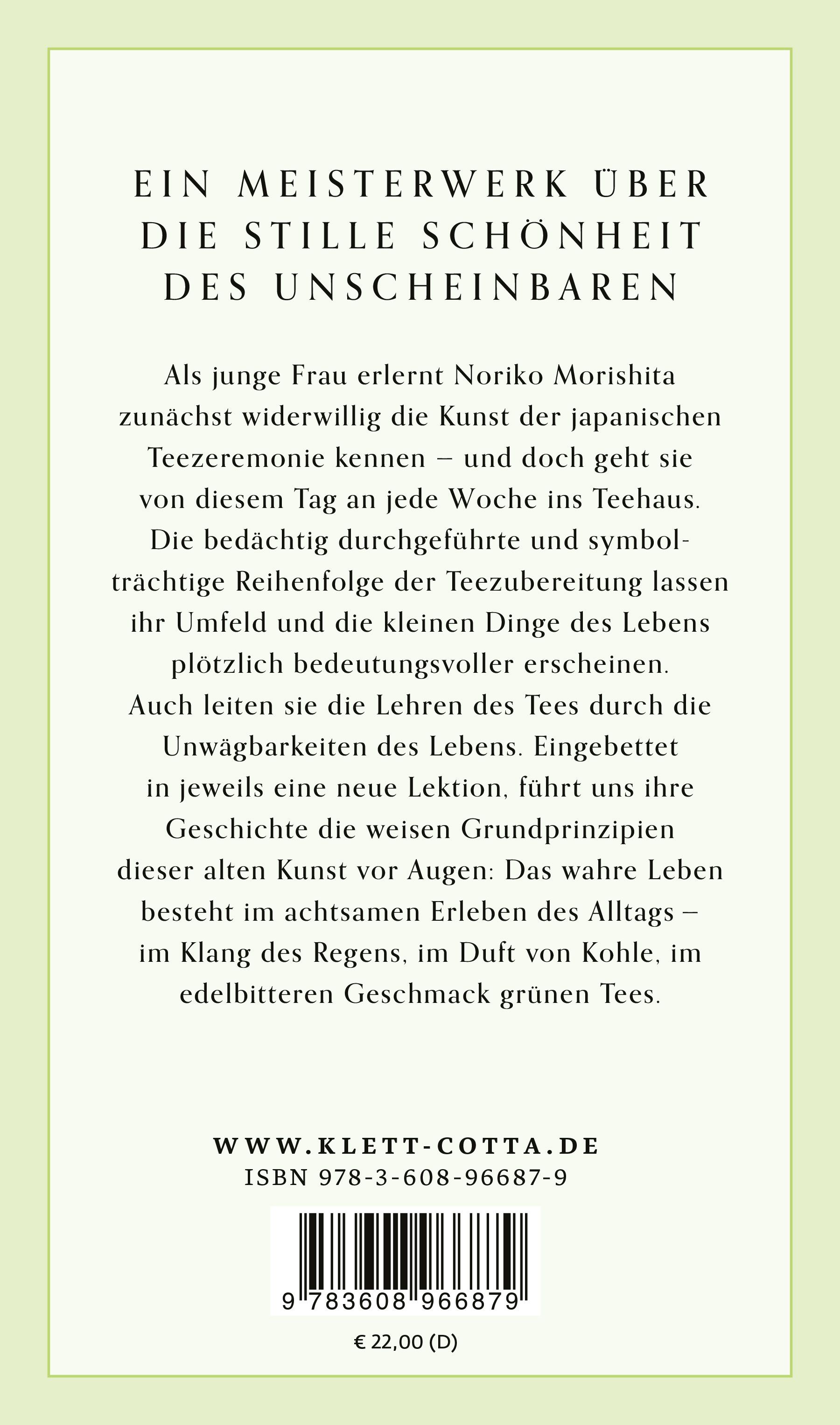 EIN MEISTERWERK ÜBER
DIE STILLE SCHÖNHEIT
DES UNSCHEINBAREN

Als junge Frau erlernt Noriko Morishita zunächst widerwillig die Kunst der japanischen Teezeremonie kennen – und doch geht sie von diesem Tag an jede Woche ins Teehaus. Die bedächtig durchgeführte und symbolträchtige Reihenfolge der Teezubereitung lassen ihr Umfeld und die kleinen Dinge des Lebens plötzlich bedeutungsvoller erscheinen. Auch leiten sie die Lehren des Tees durch die Unwägbarkeiten des Lebens. Eingebettet in jeweils eine neue Lektion, führt uns ihre Geschichte die weisen Grundprinzipien dieser alten Kunst vor Augen: Das wahre Leben besteht im achtsamen Erleben des Alltags – im Klang des Regens, im Duft von Kohle, im edelbitteren Geschmack grünen Tees.

WWW.KLETT-COTTA.DE
ISBN 978-3-608-96687-9

9 783608 966879

€ 22,00 (D)